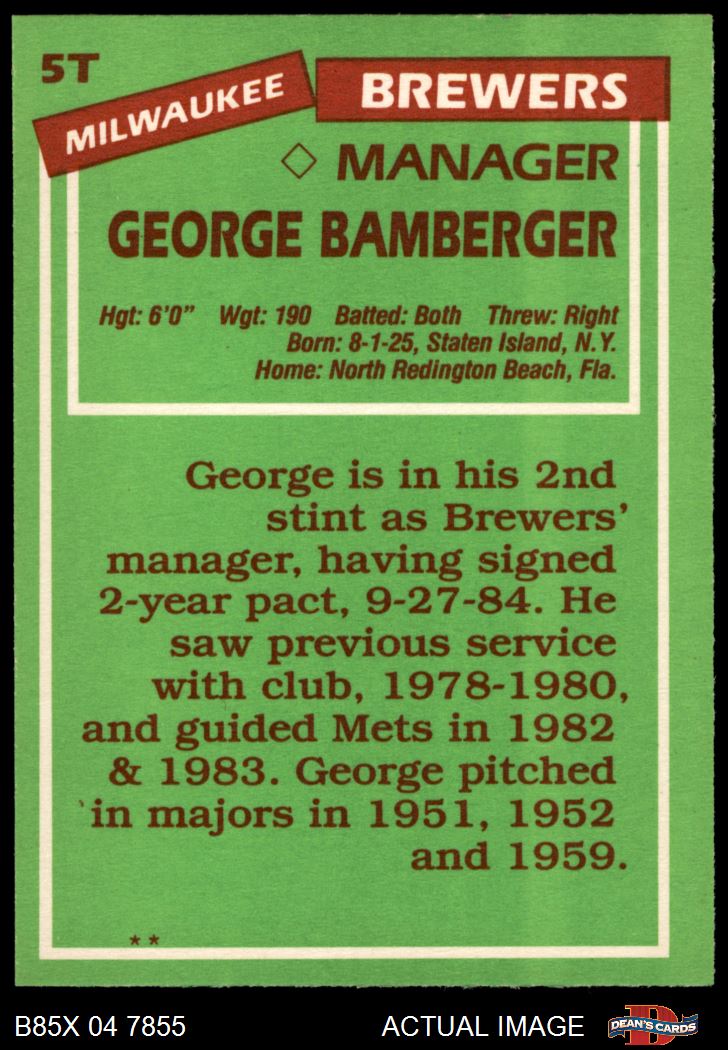 5T

MILWAUKEE

BREWERS

◇ MANAGER

GEORGE BAMBERGER

Hgt: 6'0" Wgt: 190 Batted: Both Threw: Right
Born: 8-1-25, Staten Island, N.Y.
Home: North Redington Beach, Fla.

George is in his 2nd stint as Brewers' manager, having signed 2-year pact, 9-27-84. He saw previous service with club, 1978-1980, and guided Mets in 1982 & 1983. George pitched in majors in 1951, 1952 and 1959.

**

B85X 04 7855

ACTUAL IMAGE

DEAN'S CARDS